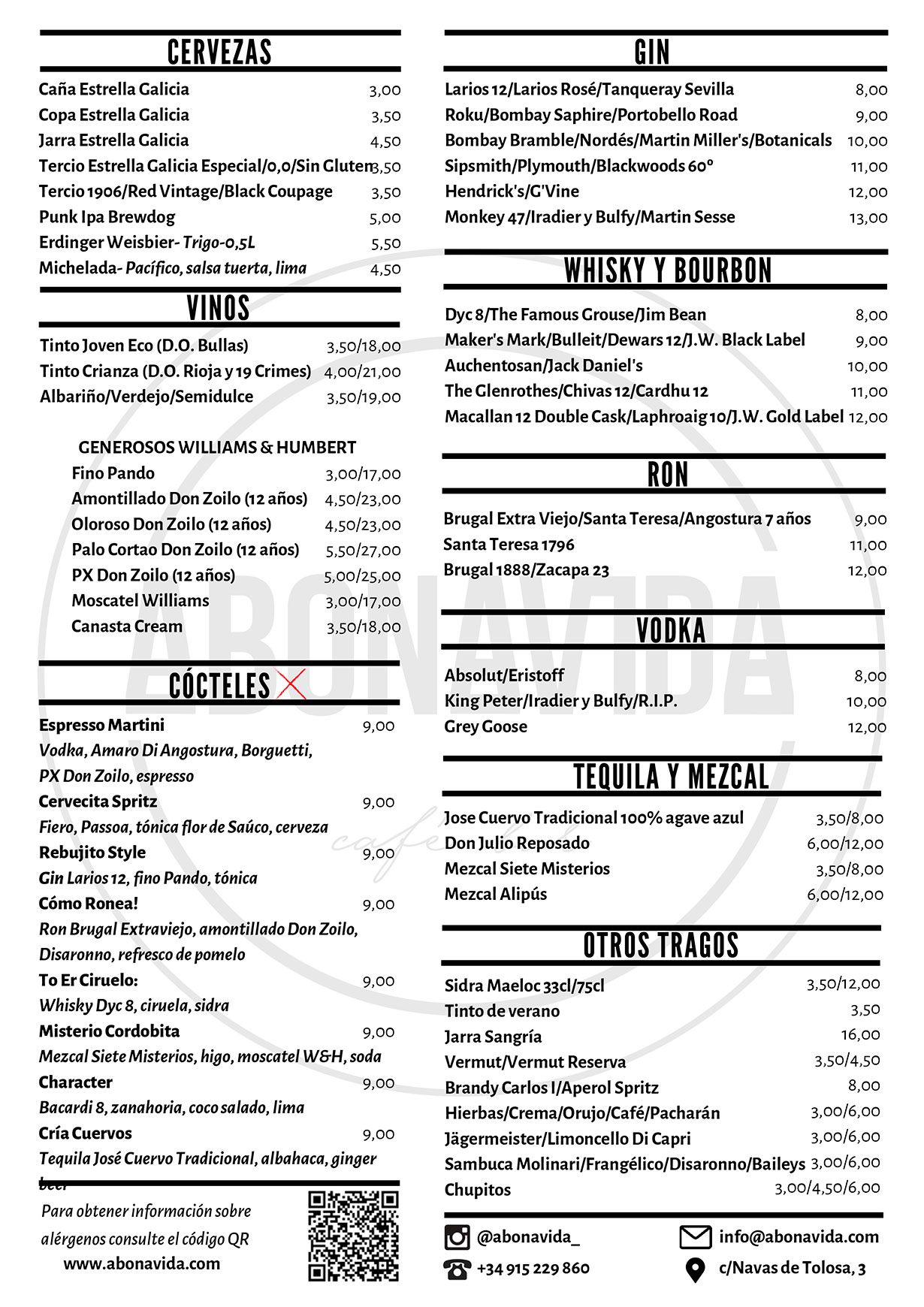 CERVEZAS

Caña Estrella Galicia 3,00
Copa Estrella Galicia 3,50
Jarra Estrella Galicia 4,50
Tercio Estrella Galicia Especial/0,0/Sin Gluten 3,50
Tercio 1906/Red Vintage/Black Coupage 3,50
Punk Ipa Brewdog 5,00
Erdinger Weisbier- Trigo-0,5L 5,50
Michelada- Pacífico, salsa tuerta, lima 4,50

VINOS

Tinto Joven Eco (D.O. Bullas) 3,50/18,00
Tinto Crianza (D.O. Rioja y 19 Crimes) 4,00/21,00
Albariño/Verdejo/Semidulce 3,50/19,00

GENEROSOS WILLIAMS & HUMBERT
Fino Pando 3,00/17,00
Amontillado Don Zoilo (12 años) 4,50/23,00
Oloroso Don Zoilo (12 años) 4,50/23,00
Palo Cortao Don Zoilo (12 años) 5,50/27,00
PX Don Zoilo (12 años) 5,00/25,00
Moscatel Williams 3,00/17,00
Canasta Cream 3,50/18,00

CÓCTELES

Espresso Martini 9,00
Vodka, Amaro Di Angostura, Borguetti, PX Don Zoilo, espresso
Cervecita Spritz 9,00
Fiero, Passoa, tónica flor de Saúco, cerveza
Rebujito Style 9,00
Gin Larios 12, fino Pando, tónica
Cómo Ronea! 9,00
Ron Brugal Extraviejo, amontillado Don Zoilo, Disaronno, refresco de pomelo
To Er Ciruelo: 9,00
Whisky Dyc 8, ciruela, sidra
Misterio Cordobita 9,00
Mezcal Siete Misterios, higo, moscatel W&H, soda
Character 9,00
Bacardi 8, zanahoria, coco salado, lima
Cría Cuervos 9,00
Tequila José Cuervo Tradicional, albahaca, ginger beer

Para obtener información sobre alérgenos consulte el código QR
www.abonavida.com

GIN

Larios 12/Larios Rosé/Tanqueray Sevilla 8,00
Roku/Bombay Saphire/Portobello Road 9,00
Bombay Bramble/Nordés/Martin Miller's/Botanicals 10,00
Sipsmith/Plymouth/Blackwoods 60° 11,00
Hendrick's/G'Vine 12,00
Monkey 47/Iradier y Bulfy/Martin Sesse 13,00

WHISKY Y BOURBON

Dyc 8/The Famous Grouse/Jim Bean 8,00
Maker's Mark/Bulleit/Dewars 12/J.W. Black Label 9,00
Auchentosan/Jack Daniel's 10,00
The Glenrothes/Chivas 12/Cardhu 12 11,00
Macallan 12 Double Cask/Laphroaig 10/J.W. Gold Label 12,00

RON

Brugal Extra Viejo/Santa Teresa/Angostura 7 años 9,00
Santa Teresa 1796 11,00
Brugal 1888/Zacapa 23 12,00

VODKA

Absolut/Eristoff 8,00
King Peter/Iradier y Bulfy/R.I.P. 10,00
Grey Goose 12,00

TEQUILA Y MEZCAL

Jose Cuervo Tradicional 100% agave azul 3,50/8,00
Don Julio Reposado 6,00/12,00
Mezcal Siete Misterios 3,50/8,00
Mezcal Alipús 6,00/12,00

OTROS TRAGOS

Sidra Maeloc 33cl/75cl 3,50/12,00
Tinto de verano 3,50
Jarra Sangría 16,00
Vermut/Vermut Reserva 3,50/4,50
Brandy Carlos I/Aperol Spritz 8,00
Hierbas/Crema/Orujo/Café/Pacharán 3,00/6,00
Jägermeister/Limoncello Di Capri 3,00/6,00
Sambuca Molinari/Frangélico/Disaronno/Baileys 3,00/6,00
Chupitos 3,00/4,50/6,00

@abonavida_
info@abonavida.com
+34 915 229 860
c/Navas de Tolosa, 3

ABONAVIDA
café